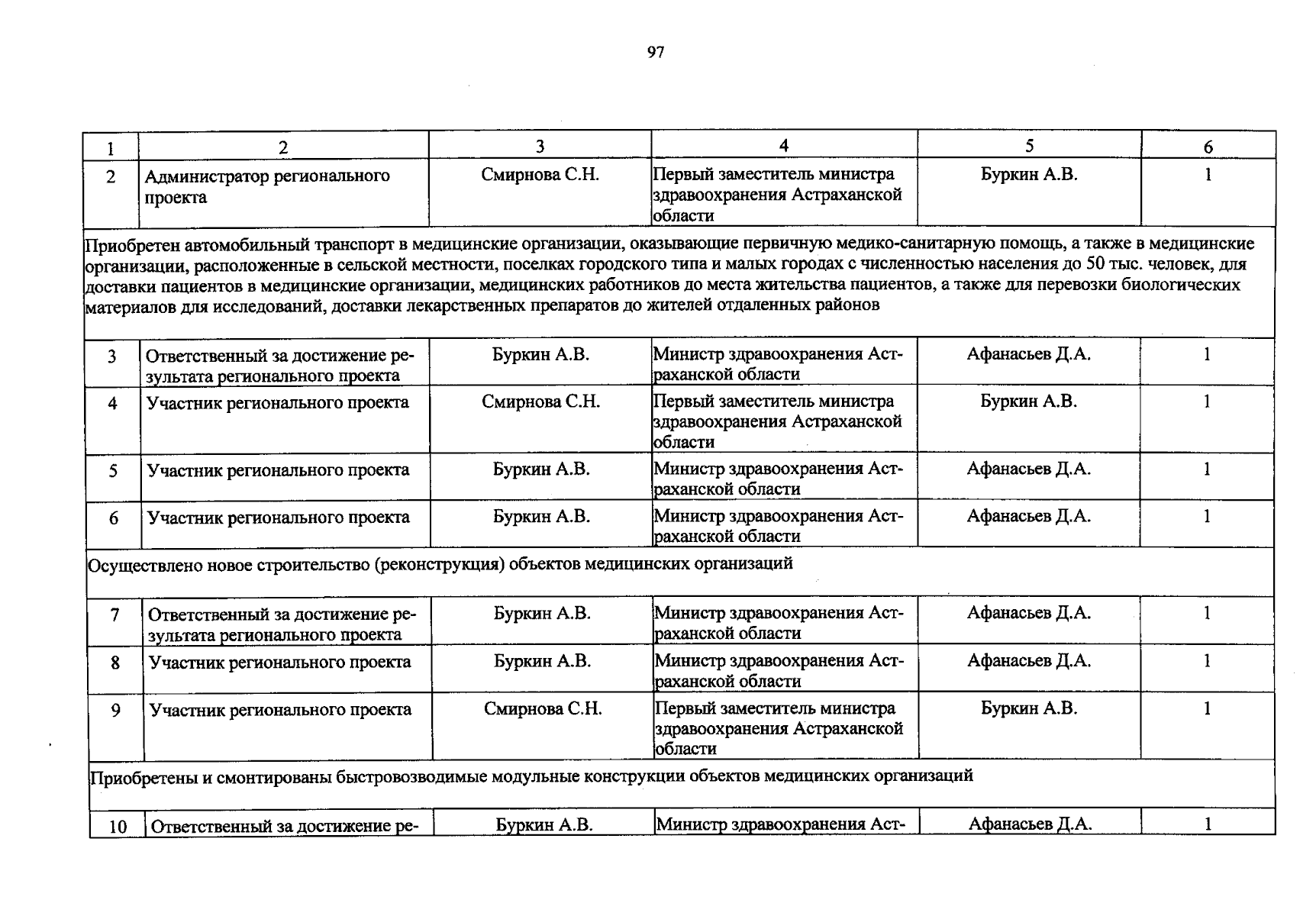 97

| 1 | 2 | 3 | 4 | 5 | 6 |
|---|---|---|---|---|---|
| 2 | Администратор регионального проекта | Смирнова С.Н. | Первый заместитель министра здравоохранения Астраханской области | Буркин А.В. | 1 |
| Приобретен автомобильный транспорт в медицинские организации, оказывающие первичную медико-санитарную помощь, а также в медицинские организации, расположенные в сельской местности, поселках городского типа и малых городах с численностью населения до 50 тыс. человек, для доставки пациентов в медицинские организации, медицинских работников до места жительства пациентов, а также для перевозки биологических материалов для исследований, доставки лекарственных препаратов до жителей отдаленных районов | | | | | |
| 3 | Ответственный за достижение результата регионального проекта | Буркин А.В. | Министр здравоохранения Астраханской области | Афанасьев Д.А. | 1 |
| 4 | Участник регионального проекта | Смирнова С.Н. | Первый заместитель министра здравоохранения Астраханской области | Буркин А.В. | 1 |
| 5 | Участник регионального проекта | Буркин А.В. | Министр здравоохранения Астраханской области | Афанасьев Д.А. | 1 |
| 6 | Участник регионального проекта | Буркин А.В. | Министр здравоохранения Астраханской области | Афанасьев Д.А. | 1 |
| Осуществлено новое строительство (реконструкция) объектов медицинских организаций | | | | | |
| 7 | Ответственный за достижение результата регионального проекта | Буркин А.В. | Министр здравоохранения Астраханской области | Афанасьев Д.А. | 1 |
| 8 | Участник регионального проекта | Буркин А.В. | Министр здравоохранения Астраханской области | Афанасьев Д.А. | 1 |
| 9 | Участник регионального проекта | Смирнова С.Н. | Первый заместитель министра здравоохранения Астраханской области | Буркин А.В. | 1 |
| Приобретены и смонтированы быстровозводимые модульные конструкции объектов медицинских организаций | | | | | |
| 10 | Ответственный за достижение ре- | Буркин А.В. | Министр здравоохранения Аст- | Афанасьев Д.А. | 1 |